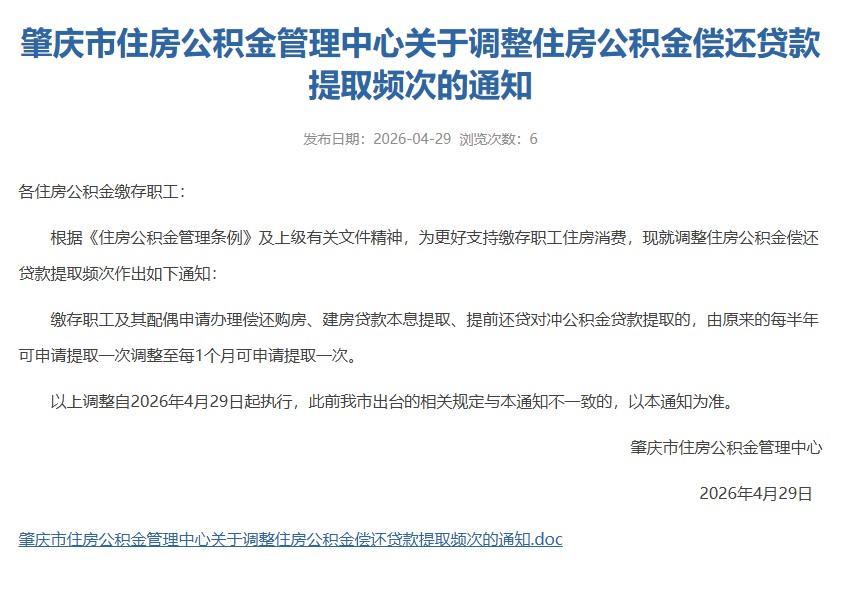 肇庆市住房公积金管理中心关于调整住房公积金偿还贷款提取频次的通知

发布日期：2026-04-29 浏览次数：6

各住房公积金缴存职工：

根据《住房公积金管理条例》及上级有关文件精神，为更好支持缴存职工住房消费，现就调整住房公积金偿还贷款提取频次作出如下通知：

缴存职工及其配偶申请办理偿还购房、建房贷款本息提取、提前还贷对冲公积金贷款提取的，由原来的每半年可申请提取一次调整至每1个月可申请提取一次。

以上调整自2026年4月29日起执行，此前我市出台的相关规定与本通知不一致的，以本通知为准。

肇庆市住房公积金管理中心

2026年4月29日

肇庆市住房公积金管理中心关于调整住房公积金偿还贷款提取频次的通知.doc